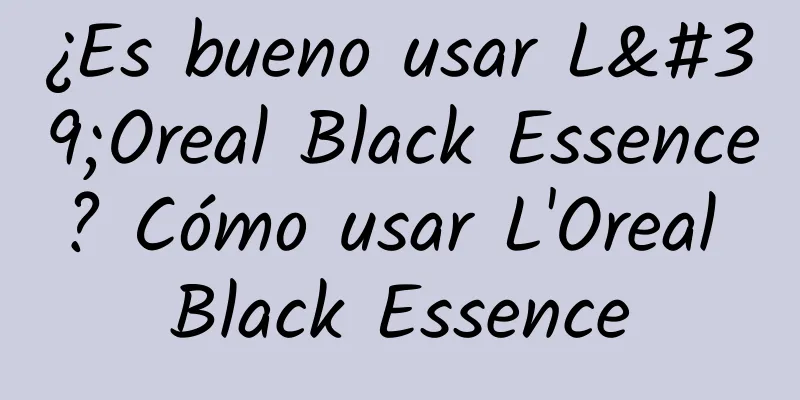 ¿Es bueno usar L&#39;Oreal Black Essence? Cómo usar L'Oreal Black Essence